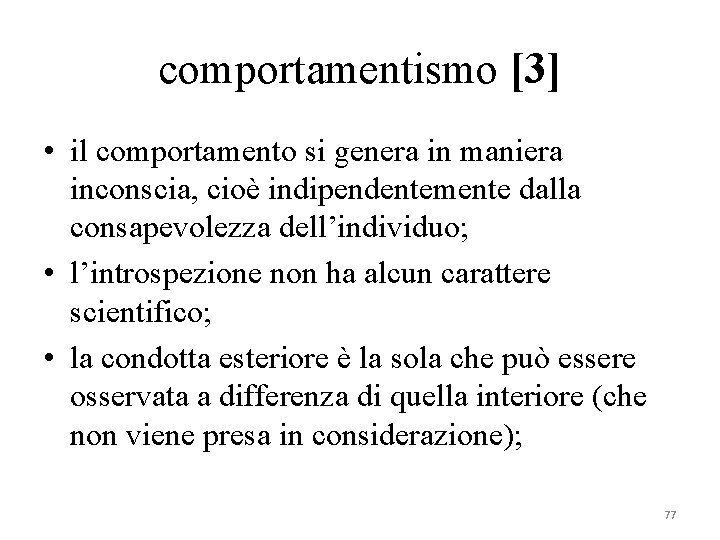 comportamentismo [3]

• il comportamento si genera in maniera inconscia, cioè indipendentemente dalla consapevolezza dell'individuo;
• l'introspezione non ha alcun carattere scientifico;
• la condotta esteriore è la sola che può essere osservata a differenza di quella interiore (che non viene presa in considerazione);

77